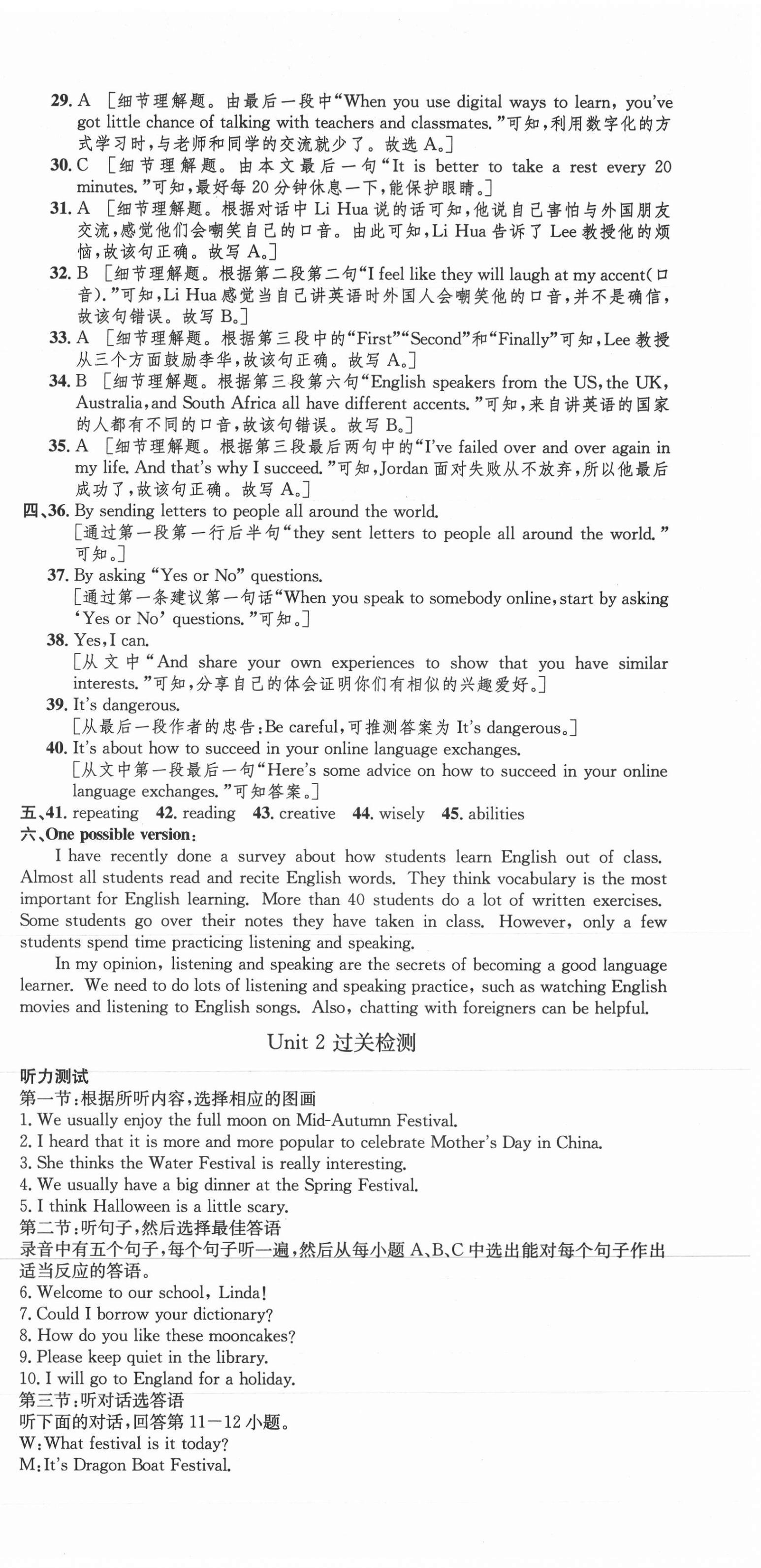 29. A ［细节理解题。由最后一段中“When you use digital ways to learn, you've got little chance of talking with teachers and classmates.”可知，利用数字化的方式学习时，与老师和同学的交流就少了。故选 A。］

30. C ［细节理解题。由本文最后一句“It is better to take a rest every 20 minutes.”可知，最好每 20 分钟休息一下，能保护眼睛。］

31. A ［细节理解题。根据对话中 Li Hua 说的话可知，他说自己害怕与外国朋友交流，感觉他们会嘲笑自己的口音。由此可知，Li Hua 告诉了 Lee 教授他的烦恼，故该句正确。故写 A。］

32. B ［细节理解题。根据第二段第二句“I feel like they will laugh at my accent(口音).”可知，Li Hua 感觉当自己讲英语时外国人会嘲笑他的口音，并不是确信，故该句错误。故写 B。］

33. A ［细节理解题。根据第三段中的“First”“Second”和“Finally”可知，Lee 教授从三个方面鼓励李华，故该句正确。故写 A。］

34. B ［细节理解题。根据第三段第六句“English speakers from the US, the UK, Australia, and South Africa all have different accents.”可知，来自讲英语的国家的人都有不同的口音，故该句错误。故写 B。］

35. A ［细节理解题。根据第三段最后两句中的“I've failed over and over again in my life. And that's why I succeed.”可知，Jordan 面对失败从不放弃，所以他最后成功了，故该句正确。故写 A。］

四、36. By sending letters to people all around the world.
［通过第一段第一行后半句“they sent letters to people all around the world.”可知。］

37. By asking “Yes or No” questions.
［通过第一条建议第一句话“When you speak to somebody online, start by asking ‘Yes or No’ questions.”可知。］

38. Yes, I can.
［从文中“And share your own experiences to show that you have similar interests.”可知，分享自己的体会证明你们有相似的兴趣爱好。］

39. It's dangerous.
［从最后一段作者的忠告：Be careful，可推测答案为 It's dangerous。］

40. It's about how to succeed in your online language exchanges.
［从文中第一段最后一句“Here's some advice on how to succeed in your online language exchanges.”可知答案。］

五、41. repeating 42. reading 43. creative 44. wisely 45. abilities

六、One possible version:

I have recently done a survey about how students learn English out of class. Almost all students read and recite English words. They think vocabulary is the most important for English learning. More than 40 students do a lot of written exercises. Some students go over their notes they have taken in class. However, only a few students spend time practicing listening and speaking.

In my opinion, listening and speaking are the secrets of becoming a good language learner. We need to do lots of listening and speaking practice, such as watching English movies and listening to English songs. Also, chatting with foreigners can be helpful.

Unit 2 过关检测

听力测试
第一节：根据所听内容，选择相应的图画
1. We usually enjoy the full moon on Mid-Autumn Festival.
2. I heard that it is more and more popular to celebrate Mother's Day in China.
3. She thinks the Water Festival is really interesting.
4. We usually have a big dinner at the Spring Festival.
5. I think Halloween is a little scary.
第二节：听句子，然后选择最佳答语
录音中有五个句子，每个句子听一遍，然后从每小题 A、B、C 中选出能对每个句子作出适当反应的答语。
6. Welcome to our school, Linda!
7. Could I borrow your dictionary?
8. How do you like these mooncakes?
9. Please keep quiet in the library.
10. I will go to England for a holiday.
第三节：听对话选答语
听下面的对话，回答第 11—12 小题。
W: What festival is it today?
M: It's Dragon Boat Festival.